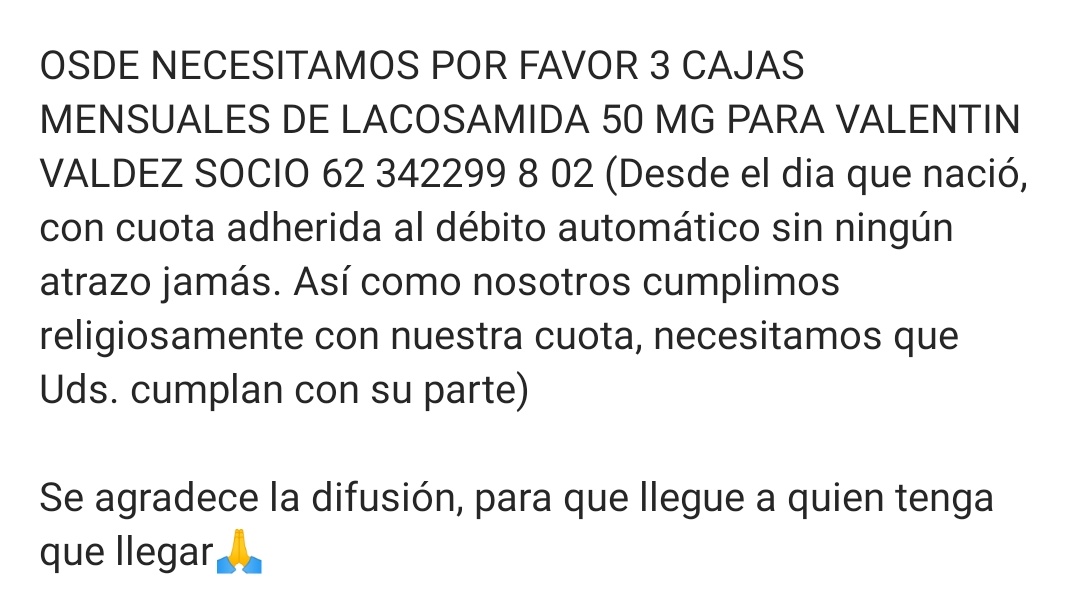 OSDE NECESITAMOS POR FAVOR 3 CAJAS MENSUALES DE LACOSAMIDA 50 MG PARA VALENTIN VALDEZ SOCIO 62 342299 8 02 (Desde el dia que nació, con cuota adherida al débito automático sin ningún atrazo jamás. Así como nosotros cumplimos religiosamente con nuestra cuota, necesitamos que Uds. cumplan con su parte)

Se agradece la difusión, para que llegue a quien tenga que llegar🙏